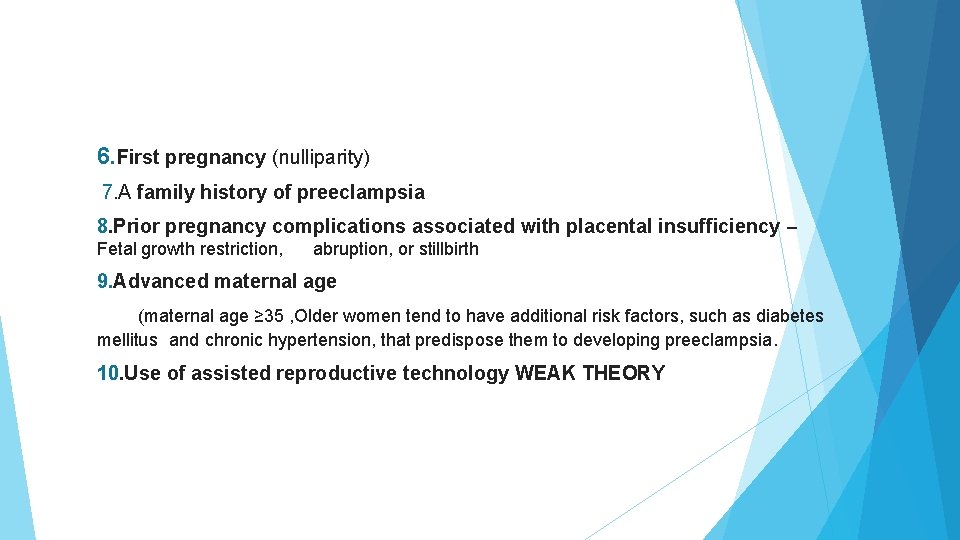 6.First pregnancy (nulliparity)

7.A family history of preeclampsia

8.Prior pregnancy complications associated with placental insufficiency – Fetal growth restriction, abruption, or stillbirth

9.Advanced maternal age

(maternal age ≥35 ,Older women tend to have additional risk factors, such as diabetes mellitus and chronic hypertension, that predispose them to developing preeclampsia.

10.Use of assisted reproductive technology WEAK THEORY